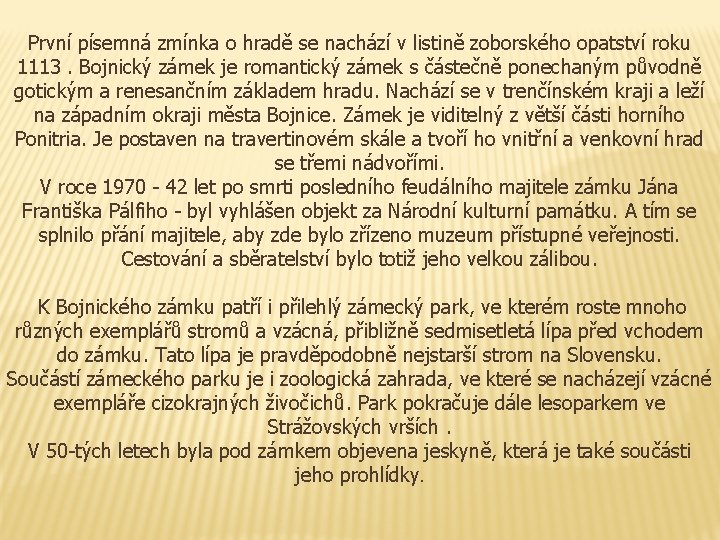 První písemná zmínka o hradě se nachází v listině zoborského opatství roku 1113 . Bojnický zámek je romantický zámek s částečně ponechaným původně gotickým a renesančním základem hradu. Nachází se v trenčínském kraji a leží na západním okraji města Bojnice. Zámek je viditelný z větší části horního Ponitria. Je postaven na travertinovém skále a tvoří ho vnitřní a venkovní hrad se třemi nádvořími.
V roce 1970 - 42 let po smrti posledního feudálního majitele zámku Jána Františka Pálfiho - byl vyhlášen objekt za Národní kulturní památku. A tím se splnilo přání majitele, aby zde bylo zřízeno muzeum přístupné veřejnosti. Cestování a sběratelství bylo totiž jeho velkou zálibou.

K Bojnického zámku patří i přilehlý zámecký park, ve kterém roste mnoho různých exemplářů stromů a vzácná, přibližně sedmisetletá lípa před vchodem do zámku. Tato lípa je pravděpodobně nejstarší strom na Slovensku.
Součástí zámeckého parku je i zoologická zahrada, ve které se nacházejí vzácné exempláře cizokrajných živočichů. Park pokračuje dále lesoparkem ve Strážovských vrších .
V 50-tých letech byla pod zámkem objevena jeskyně, která je také součásti jeho prohlídky.